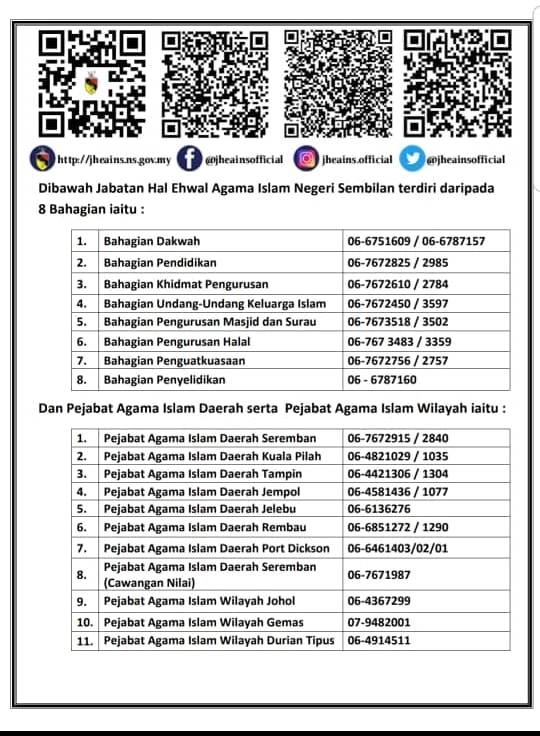 http://jheains.ns.gov.my @jheainsofficial jheains.official @jheainsofficial

Dibawah Jabatan Hal Ehwal Agama Islam Negeri Sembilan terdiri daripada 8 Bahagian iaitu :

| 1. | Bahagian Dakwah | 06-6751609 / 06-6787157 |
|---|---|---|
| 2. | Bahagian Pendidikan | 06-7672825 / 2985 |
| 3. | Bahagian Khidmat Pengurusan | 06-7672610 / 2784 |
| 4. | Bahagian Undang-Undang Keluarga Islam | 06-7672450 / 3597 |
| 5. | Bahagian Pengurusan Masjid dan Surau | 06-7673518 / 3502 |
| 6. | Bahagian Pengurusan Halal | 06-767 3483 / 3359 |
| 7. | Bahagian Penguatkuasaan | 06-7672756 / 2757 |
| 8. | Bahagian Penyelidikan | 06 - 6787160 |

Dan Pejabat Agama Islam Daerah serta Pejabat Agama Islam Wilayah iaitu :

| 1. | Pejabat Agama Islam Daerah Seremban | 06-7672915 / 2840 |
|---|---|---|
| 2. | Pejabat Agama Islam Daerah Kuala Pilah | 06-4821029 / 1035 |
| 3. | Pejabat Agama Islam Daerah Tampin | 06-4421306 / 1304 |
| 4. | Pejabat Agama Islam Daerah Jempol | 06-4581436 / 1077 |
| 5. | Pejabat Agama Islam Daerah Jelebu | 06-6136276 |
| 6. | Pejabat Agama Islam Daerah Rembau | 06-6851272 / 1290 |
| 7. | Pejabat Agama Islam Daerah Port Dickson | 06-6461403/02/01 |
| 8. | Pejabat Agama Islam Daerah Seremban (Cawangan Nilai) | 06-7671987 |
| 9. | Pejabat Agama Islam Wilayah Johol | 06-4367299 |
| 10. | Pejabat Agama Islam Wilayah Gemas | 07-9482001 |
| 11. | Pejabat Agama Islam Wilayah Durian Tipus | 06-4914511 |